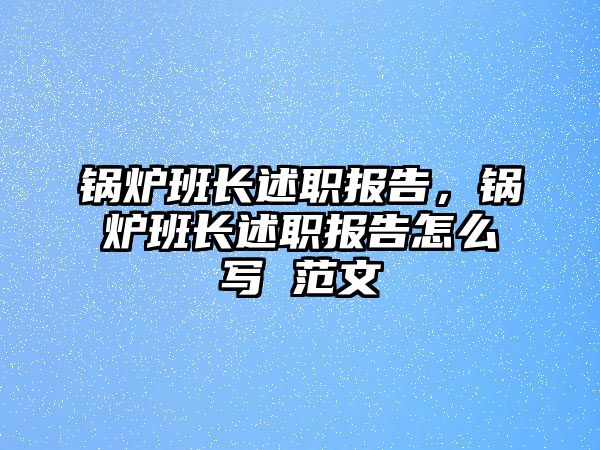 锅炉班长述职报告，锅炉班长述职报告怎么写 范文